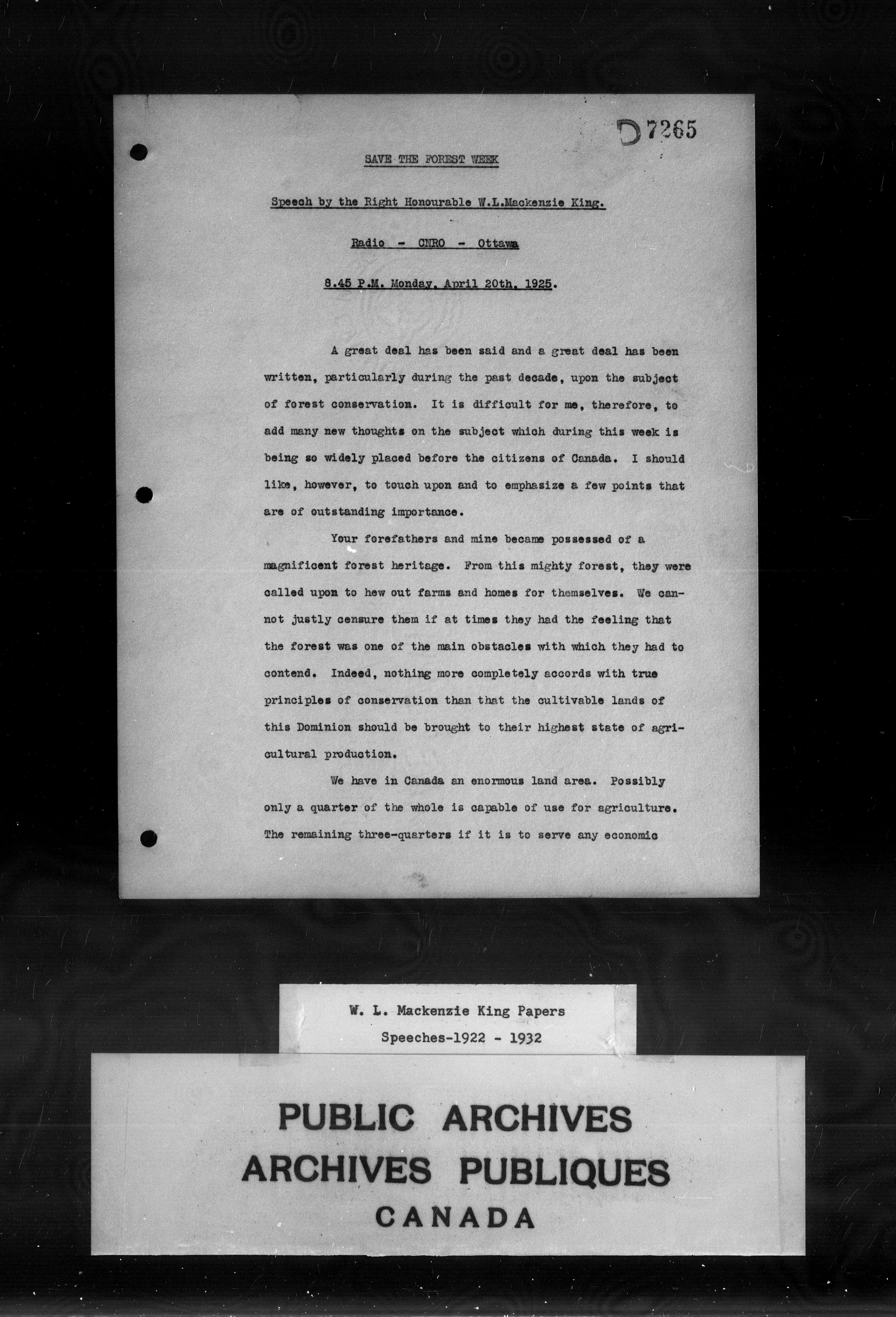 D 7265

SAVE THE FOREST WEEK

Speech by the Right Honourable W.L.Mackenzie King.

Radio - CNRO - Ottawa

8.45 P.M. Monday, April 20th, 1925.

A great deal has been said and a great deal has been written, particularly during the past decade, upon the subject of forest conservation. It is difficult for me, therefore, to add many new thoughts on the subject which during this week is being so widely placed before the citizens of Canada. I should like, however, to touch upon and to emphasize a few points that are of outstanding importance.

Your forefathers and mine became possessed of a magnificent forest heritage. From this mighty forest, they were called upon to hew out farms and homes for themselves. We cannot justly censure them if at times they had the feeling that the forest was one of the main obstacles with which they had to contend. Indeed, nothing more completely accords with true principles of conservation than that the cultivable lands of this Dominion should be brought to their highest state of agricultural production.

We have in Canada an enormous land area. Possibly only a quarter of the whole is capable of use for agriculture. The remaining three-quarters if it is to serve any economic

W. L. Mackenzie King Papers
Speeches-1922 - 1932

PUBLIC ARCHIVES
ARCHIVES PUBLIQUES
CANADA